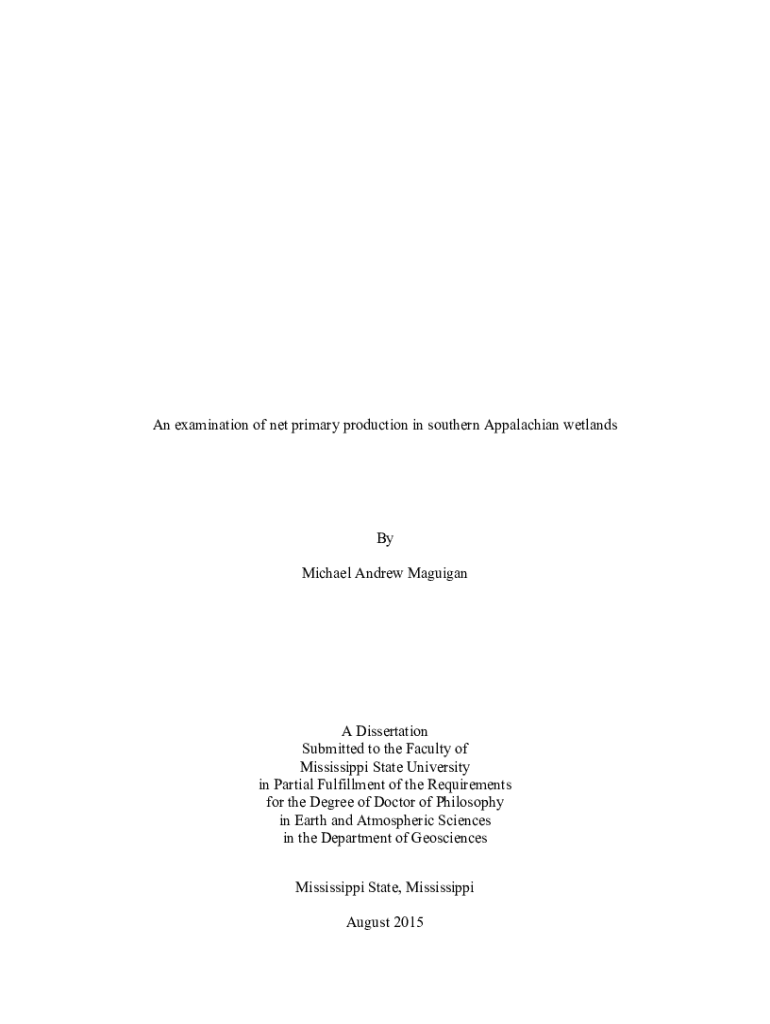 An examination of net primary production in southern Appalachian wetlands

By

Michael Andrew Maguigan

A Dissertation
Submitted to the Faculty of
Mississippi State University
in Partial Fulfillment of the Requirements
for the Degree of Doctor of Philosophy
in Earth and Atmospheric Sciences
in the Department of Geosciences

Mississippi State, Mississippi

August 2015